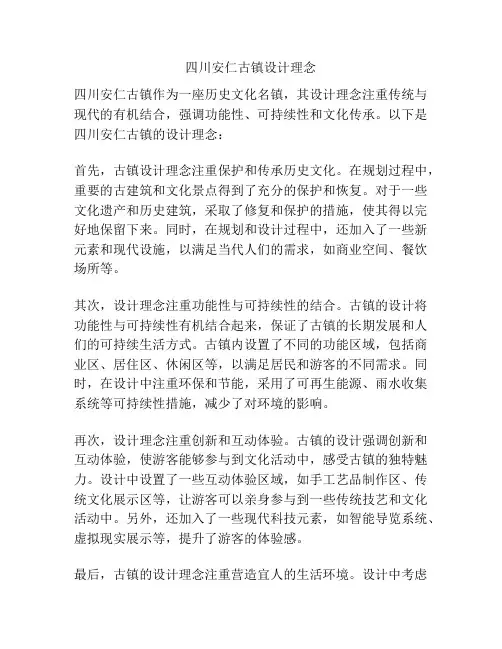 四川安仁古镇设计理念

四川安仁古镇作为一座历史文化名镇，其设计理念注重传统与现代的有机结合，强调功能性、可持续性和文化传承。以下是四川安仁古镇的设计理念：

首先，古镇设计理念注重保护和传承历史文化。在规划过程中，重要的古建筑和文化景点得到了充分的保护和恢复。对于一些文化遗产和历史建筑，采取了修复和保护的措施，使其得以完好地保留下来。同时，在规划和设计过程中，还加入了一些新元素和现代设施，以满足当代人们的需求，如商业空间、餐饮场所等。

其次，设计理念注重功能性与可持续性的结合。古镇的设计将功能性与可持续性有机结合起来，保证了古镇的长期发展和人们的可持续生活方式。古镇内设置了不同的功能区域，包括商业区、居住区、休闲区等，以满足居民和游客的不同需求。同时，在设计中注重环保和节能，采用了可再生能源、雨水收集系统等可持续性措施，减少了对环境的影响。

再次，设计理念注重创新和互动体验。古镇的设计强调创新和互动体验，使游客能够参与到文化活动中，感受古镇的独特魅力。设计中设置了一些互动体验区域，如手工艺品制作区、传统文化展示区等，让游客可以亲身参与到一些传统技艺和文化活动中。另外，还加入了一些现代科技元素，如智能导览系统、虚拟现实展示等，提升了游客的体验感。

最后，古镇的设计理念注重营造宜人的生活环境。设计中考虑